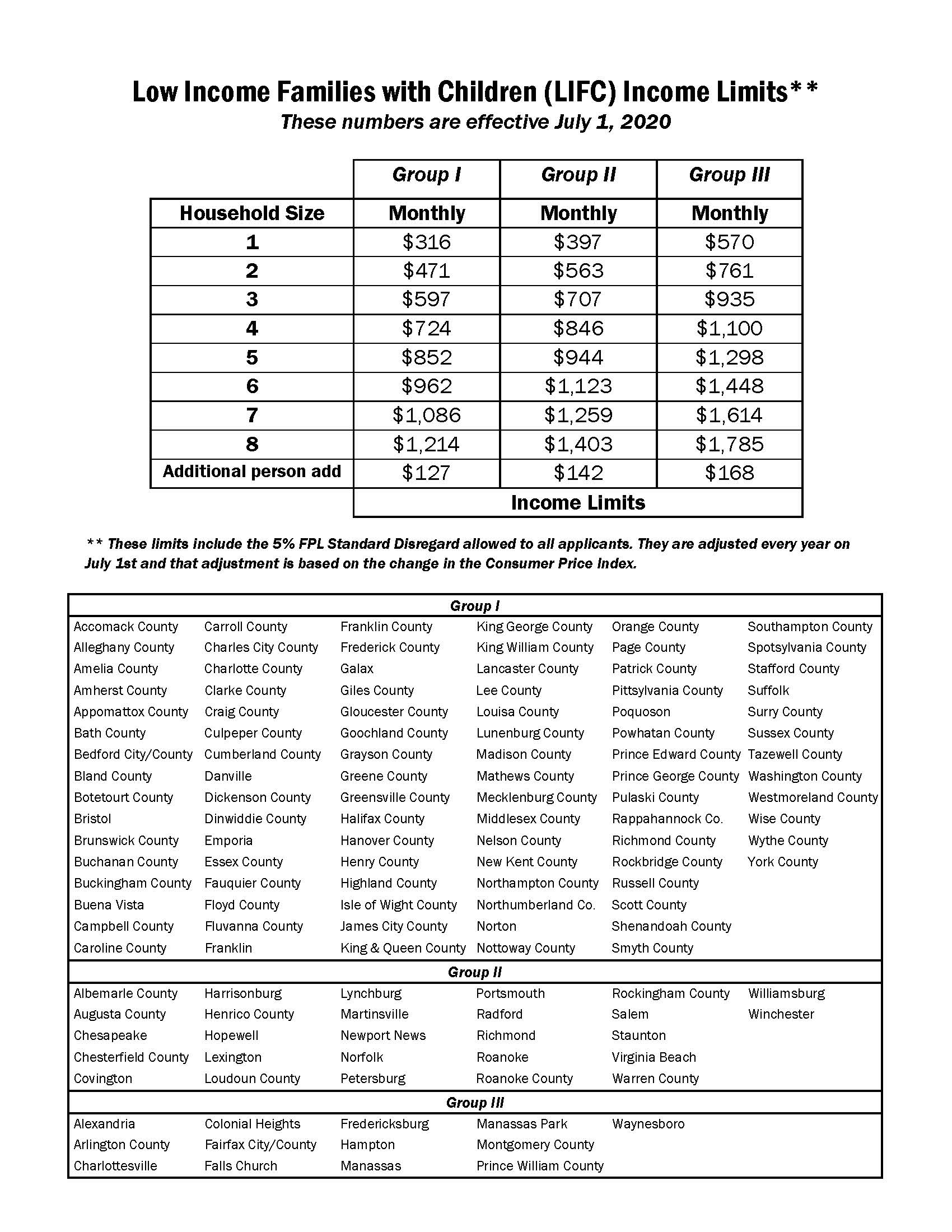 Low Income Families with Children (LIFC) Income Limits**
These numbers are effective July 1, 2020

| | Group I | Group II | Group III |
|---|---|---|---|
| Household Size | Monthly | Monthly | Monthly |
| 1 | \$316 | \$397 | \$570 |
| 2 | \$471 | \$563 | \$761 |
| 3 | \$597 | \$707 | \$935 |
| 4 | \$724 | \$846 | \$1,100 |
| 5 | \$852 | \$944 | \$1,298 |
| 6 | \$962 | \$1,123 | \$1,448 |
| 7 | \$1,086 | \$1,259 | \$1,614 |
| 8 | \$1,214 | \$1,403 | \$1,785 |
| Additional person add | \$127 | \$142 | \$168 |
| | Income Limits | | |

** These limits include the 5% FPL Standard Disregard allowed to all applicants. They are adjusted every year on July 1st and that adjustment is based on the change in the Consumer Price Index.

Group I

Accomack County
Alleghany County
Amelia County
Amherst County
Appomattox County
Bath County
Bedford City/County
Bland County
Botetourt County
Bristol
Brunswick County
Buchanan County
Buckingham County
Buena Vista
Campbell County
Caroline County

Carroll County
Charles City County
Charlotte County
Clarke County
Craig County
Culpeper County
Cumberland County
Danville
Dickenson County
Dinwiddie County
Emporia
Essex County
Fauquier County
Floyd County
Fluvanna County
Franklin

Franklin County
Frederick County
Galax
Giles County
Gloucester County
Goochland County
Grayson County
Greene County
Greensville County
Halifax County
Hanover County
Henry County
Highland County
Isle of Wight County
James City County
King & Queen County

King George County
King William County
Lancaster County
Lee County
Louisa County
Lunenburg County
Madison County
Mathews County
Mecklenburg County
Middlesex County
Nelson County
New Kent County
Northampton County
Northumberland Co.
Norton
Nottoway County

Orange County
Page County
Patrick County
Pittsylvania County
Poquoson
Powhatan County
Prince Edward County
Prince George County
Pulaski County
Rappahannock Co.
Richmond County
Rockbridge County
Russell County
Scott County
Shenandoah County
Smyth County

Southampton County
Spotsylvania County
Stafford County
Suffolk
Surry County
Sussex County
Tazewell County
Washington County
Westmoreland County
Wise County
Wythe County
York County

Group II

Albemarle County
Augusta County
Chesapeake
Chesterfield County
Covington

Harrisonburg
Henrico County
Hopewell
Lexington
Loudoun County

Lynchburg
Martinsville
Newport News
Norfolk
Petersburg

Portsmouth
Radford
Richmond
Roanoke
Roanoke County

Rockingham County
Salem
Staunton
Virginia Beach
Warren County

Williamsburg
Winchester

Group III

Alexandria
Arlington County
Charlottesville

Colonial Heights
Fairfax City/County
Falls Church

Fredericksburg
Hampton
Manassas

Manassas Park
Montgomery County
Prince William County

Waynesboro